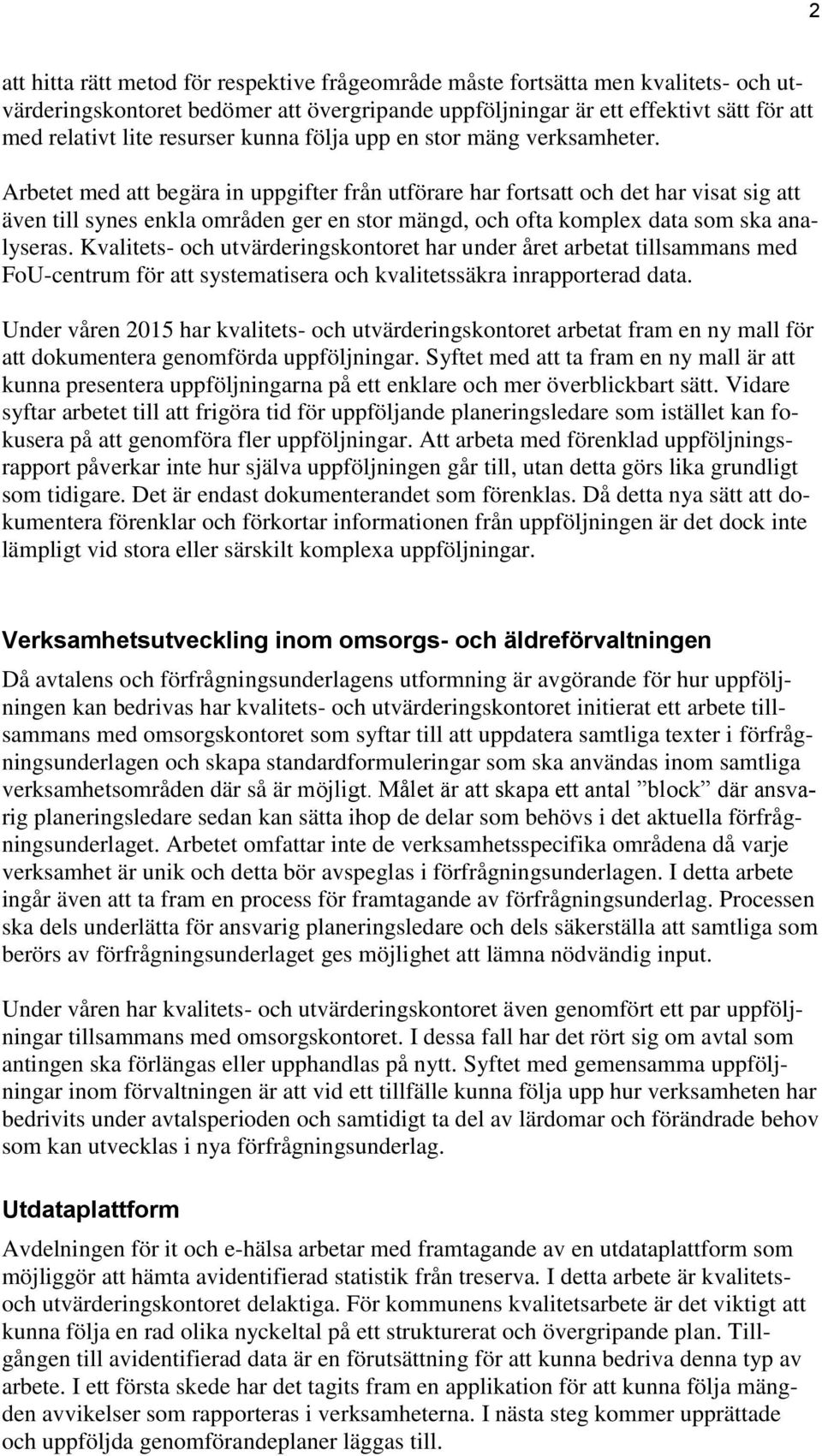 2

att hitta rätt metod för respektive frågeområde måste fortsätta men kvalitets- och utvärderingskontoret bedömer att övergripande uppföljningar är ett effektivt sätt för att med relativt lite resurser kunna följa upp en stor mäng verksamheter.

Arbetet med att begära in uppgifter från utförare har fortsatt och det har visat sig att även till synes enkla områden ger en stor mängd, och ofta komplex data som ska analyseras. Kvalitets- och utvärderingskontoret har under året arbetat tillsammans med FoU-centrum för att systematisera och kvalitetssäkra inrapporterad data.

Under våren 2015 har kvalitets- och utvärderingskontoret arbetat fram en ny mall för att dokumentera genomförda uppföljningar. Syftet med att ta fram en ny mall är att kunna presentera uppföljningarna på ett enklare och mer överblickbart sätt. Vidare syftar arbetet till att frigöra tid för uppföljande planeringsledare som istället kan fokusera på att genomföra fler uppföljningar. Att arbeta med förenklad uppföljningsrapport påverkar inte hur själva uppföljningen går till, utan detta görs lika grundligt som tidigare. Det är endast dokumenterandet som förenklas. Då detta nya sätt att dokumentera förenklar och förkortar informationen från uppföljningen är det dock inte lämpligt vid stora eller särskilt komplexa uppföljningar.

Verksamhetsutveckling inom omsorgs- och äldreförvaltningen

Då avtalens och förfrågningsunderlagens utformning är avgörande för hur uppföljningen kan bedrivas har kvalitets- och utvärderingskontoret initierat ett arbete tillsammans med omsorgskontoret som syftar till att uppdatera samtliga texter i förfrågningsunderlagen och skapa standardformuleringar som ska användas inom samtliga verksamhetsområden där så är möjligt. Målet är att skapa ett antal ”block” där ansvarig planeringsledare sedan kan sätta ihop de delar som behövs i det aktuella förfrågningsunderlaget. Arbetet omfattar inte de verksamhetsspecifika områdena då varje verksamhet är unik och detta bör avspeglas i förfrågningsunderlagen. I detta arbete ingår även att ta fram en process för framtagande av förfrågningsunderlag. Processen ska dels underlätta för ansvarig planeringsledare och dels säkerställa att samtliga som berörs av förfrågningsunderlaget ges möjlighet att lämna nödvändig input.

Under våren har kvalitets- och utvärderingskontoret även genomfört ett par uppföljningar tillsammans med omsorgskontoret. I dessa fall har det rört sig om avtal som antingen ska förlängas eller upphandlas på nytt. Syftet med gemensamma uppföljningar inom förvaltningen är att vid ett tillfälle kunna följa upp hur verksamheten har bedrivits under avtalsperioden och samtidigt ta del av lärdomar och förändrade behov som kan utvecklas i nya förfrågningsunderlag.

Utdataplattform

Avdelningen för it och e-hälsa arbetar med framtagande av en utdataplattform som möjliggör att hämta avidentifierad statistik från treserva. I detta arbete är kvalitets- och utvärderingskontoret delaktiga. För kommunens kvalitetsarbete är det viktigt att kunna följa en rad olika nyckeltal på ett strukturerat och övergripande plan. Tillgången till avidentifierad data är en förutsättning för att kunna bedriva denna typ av arbete. I ett första skede har det tagits fram en applikation för att kunna följa mängden avvikelser som rapporteras i verksamheterna. I nästa steg kommer upprättade och uppföljda genomförandeplaner läggas till.